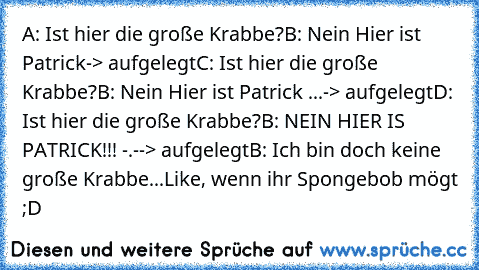 A: Ist hier die große Krabbe?B: Nein Hier ist Patrick-> aufgelegtC: Ist hier die große Krabbe?B: Nein Hier ist Patrick ...-> aufgelegtD: Ist hier die große Krabbe?B: NEIN HIER IS PATRICK!!! -.--> aufgelegtB: Ich bin doch keine große Krabbe...Like, wenn ihr Spongebob mögt ;D

Diesen und weitere Sprüche auf www.sprüche.cc